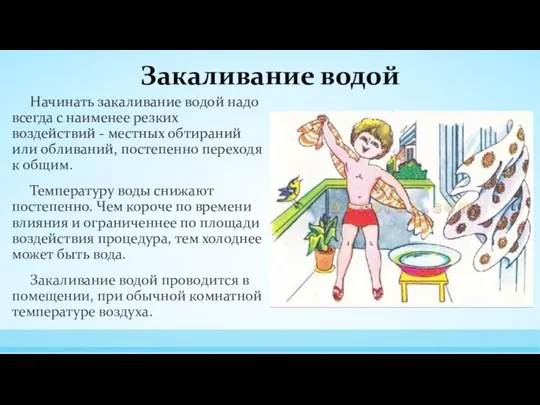 Закаливание водой

Начинать закаливание водой надо всегда с наименее резких воздействий - местных обтираний или обливаний, постепенно переходя к общим.

Температуру воды снижают постепенно. Чем короче по времени влияния и ограниченнее по площади воздействия процедура, тем холоднее может быть вода.

Закаливание водой проводится в помещении, при обычной комнатной температуре воздуха.